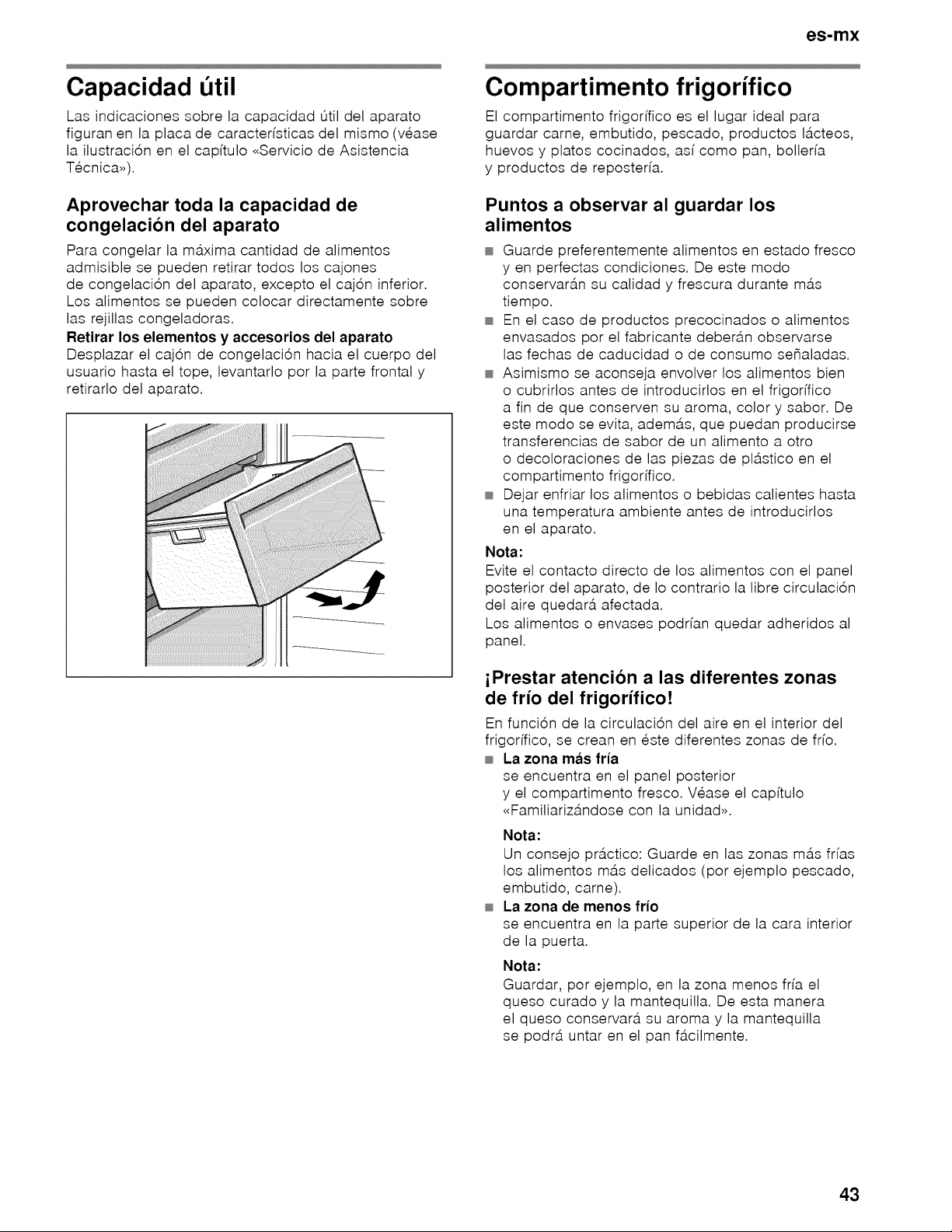 es-mx

Capacidad útil

Las indicaciones sobre la capacidad útil del aparato figuran en la placa de características del mismo (véase la ilustración en el capítulo «Servicio de Asistencia Técnica»).

Aprovechar toda la capacidad de congelación del aparato

Para congelar la máxima cantidad de alimentos admisible se pueden retirar todos los cajones de congelación del aparato, excepto el cajón inferior. Los alimentos se pueden colocar directamente sobre las rejillas congeladoras.

Retirar los elementos y accesorios del aparato

Desplazar el cajón de congelación hacia el cuerpo del usuario hasta el tope, levantarlo por la parte frontal y retirarlo del aparato.

Compartimento frigorífico

El compartimento frigorífico es el lugar ideal para guardar carne, embutido, pescado, productos lácteos, huevos y platos cocinados, así como pan, bollería y productos de repostería.

Puntos a observar al guardar los alimentos

• Guarde preferentemente alimentos en estado fresco y en perfectas condiciones. De este modo conservarán su calidad y frescura durante más tiempo.
• En el caso de productos precocinados o alimentos envasados por el fabricante deberán observarse las fechas de caducidad o de consumo señaladas.
• Asimismo se aconseja envolver los alimentos bien o cubrirlos antes de introducirlos en el frigorífico a fin de que conserven su aroma, color y sabor. De este modo se evita, además, que puedan producirse transferencias de sabor de un alimento a otro o decoloraciones de las piezas de plástico en el compartimento frigorífico.
• Dejar enfriar los alimentos o bebidas calientes hasta una temperatura ambiente antes de introducirlos en el aparato.

Nota:
Evite el contacto directo de los alimentos con el panel posterior del aparato, de lo contrario la libre circulación del aire quedará afectada.
Los alimentos o envases podrían quedar adheridos al panel.

¡Prestar atención a las diferentes zonas de frío del frigorífico!

En función de la circulación del aire en el interior del frigorífico, se crean en éste diferentes zonas de frío.

• La zona más fría
se encuentra en el panel posterior y el compartimento fresco. Véase el capítulo «Familiarizándose con la unidad».

Nota:
Un consejo práctico: Guarde en las zonas más frías los alimentos más delicados (por ejemplo pescado, embutido, carne).

• La zona de menos frío
se encuentra en la parte superior de la cara interior de la puerta.

Nota:
Guardar, por ejemplo, en la zona menos fría el queso curado y la mantequilla. De esta manera el queso conservará su aroma y la mantequilla se podrá untar en el pan fácilmente.

43